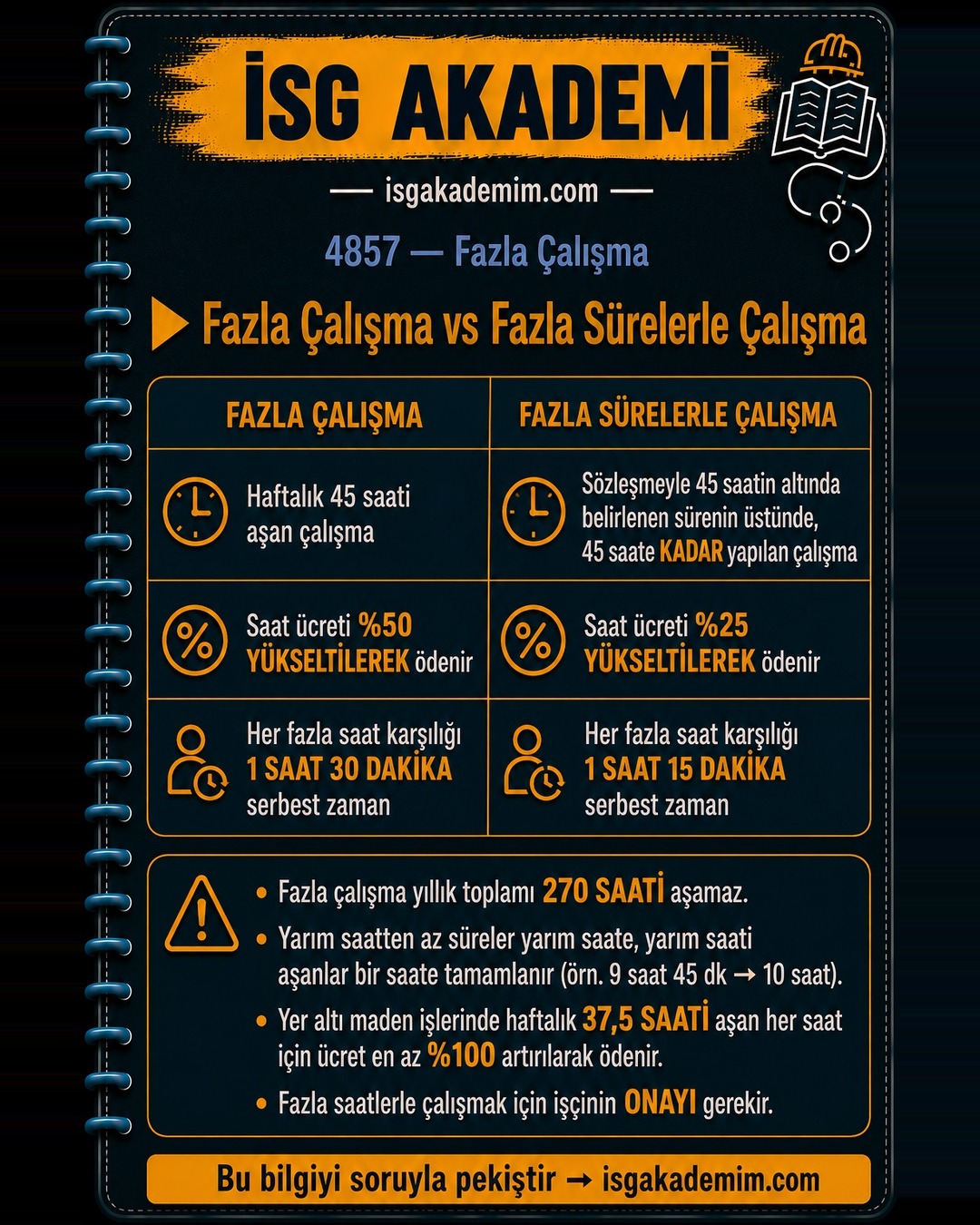 İSG AKADEMİ

— isgakademim.com —

4857 — Fazla Çalışma

Fazla Çalışma vs Fazla Sürelerle Çalışma

| FAZLA ÇALIŞMA | FAZLA SÜRELERLE ÇALIŞMA |
|---|---|
| Haftalık 45 saati aşan çalışma | Sözleşmeyle 45 saatin altında belirlenen sürenin üstünde, 45 saate KADAR yapılan çalışma |
| Saat ücreti %50 YÜKSELTİLEREK ödenir | Saat ücreti %25 YÜKSELTİLEREK ödenir |
| Her fazla saat karşılığı 1 SAAT 30 DAKİKA serbest zaman | Her fazla saat karşılığı 1 SAAT 15 DAKİKA serbest zaman |

• Fazla çalışma yıllık toplamı 270 SAATİ aşamaz.
• Yarım saatten az süreler yarım saate, yarım saati aşanlar bir saate tamamlanır (örn. 9 saat 45 dk → 10 saat).
• Yer altı maden işlerinde haftalık 37,5 SAATİ aşan her saat için ücret en az %100 artırılarak ödenir.
• Fazla saatlerle çalışmak için işçinin ONAYI gerekir.

Bu bilgiyi soruyla pekiştir → isgakademim.com